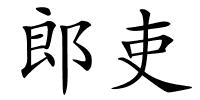 郎吏